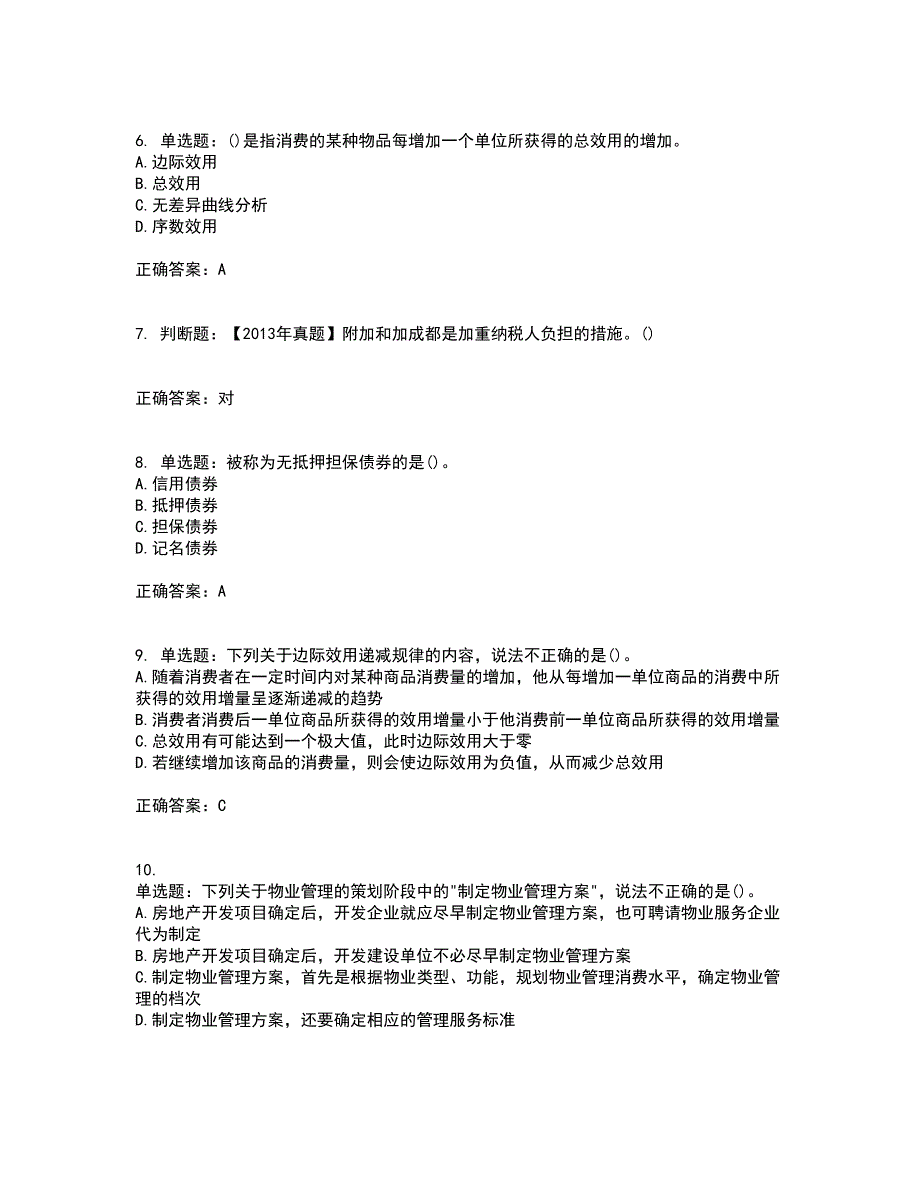 6. 单选题：()是指消费的某种物品每增加一个单位所获得的总效用的增加。
A.边际效用
B.总效用
C.无差异曲线分析
D.序数效用

正确答案：A

7. 判断题：【2013年真题】附加和加成都是加重纳税人负担的措施。()

正确答案：对

8. 单选题：被称为无抵押担保债券的是()。
A.信用债券
B.抵押债券
C.担保债券
D.记名债券

正确答案：A

9. 单选题：下列关于边际效用递减规律的内容，说法不正确的是()。
A.随着消费者在一定时间内对某种商品消费量的增加，他从每增加一单位商品的消费中所获得的效用增量呈逐渐递减的趋势
B.消费者消费后一单位商品所获得的效用增量小于他消费前一单位商品所获得的效用增量
C.总效用有可能达到一个极大值，此时边际效用大于零
D.若继续增加该商品的消费量，则会使边际效用为负值，从而减少总效用

正确答案：C

10.
单选题：下列关于物业管理的策划阶段中的"制定物业管理方案"，说法不正确的是()。
A.房地产开发项目确定后，开发企业就应尽早制定物业管理方案，也可聘请物业服务企业代为制定
B.房地产开发项目确定后，开发建设单位不必尽早制定物业管理方案
C.制定物业管理方案，首先是根据物业类型、功能，规划物业管理消费水平，确定物业管理的档次
D.制定物业管理方案，还要确定相应的管理服务标准